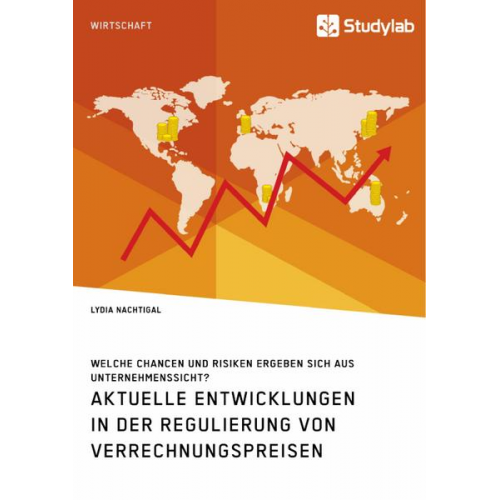 WIRTSCHAFT

Studylab

LYDIA NACHTIGAL

WELCHE CHANCEN UND RISIKEN ERGEBEN SICH AUS UNTERNEHMENSSICHT?

AKTUELLE ENTWICKLUNGEN IN DER REGULIERUNG VON VERRECHNUNGSPREISEN